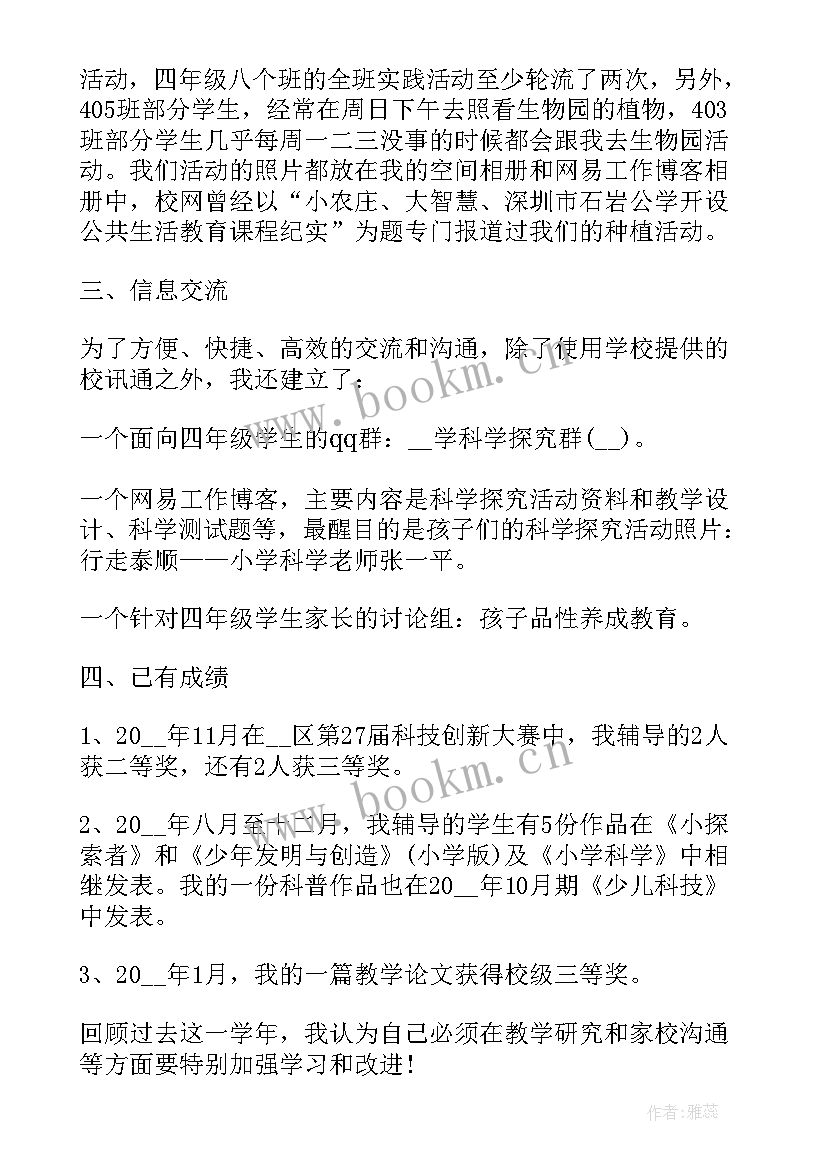 活动，四年级八个班的全班实践活动至少轮流了两次，另外，405班部分学生，经常在周日下午去照看生物园的植物，403班部分学生几乎每周一二三没事的时候都会跟我去生物园活动。我们活动的照片都放在我的空间相册和网易工作博客相册中，校网曾经以“小农庄、大智慧、深圳市石岩公学开设公共生活教育课程纪实”为题专门报道过我们的种植活动。

三、信息交流

为了方便、快捷、高效的交流和沟通，除了使用学校提供的校讯通之外，我还建立了：

一个面向四年级学生的qq群：__学科学探究群(__)。

一个网易工作博客，主要内容是科学探究活动资料和教学设计、科学测试题等，最醒目的是孩子们的科学探究活动照片：行走泰顺——小学科学老师张一平。

一个针对四年级学生家长的讨论组：孩子品性养成教育。

四、已有成绩

1、20__年11月在__区第27届科技创新大赛中，我辅导的2人获二等奖，还有2人获三等奖。

2、20__年八月至十二月，我辅导的学生有5份作品在《小探索者》和《少年发明与创造》(小学版)及《小学科学》中相继发表。我的一份科普作品也在20__年10月期《少儿科技》中发表。

3、20__年1月，我的一篇教学论文获得校级三等奖。

回顾过去这一学年，我认为自己必须在教学研究和家校沟通等方面要特别加强学习和改进！

www.bookm.cn

www.bookm.cn

作者：雅蕊